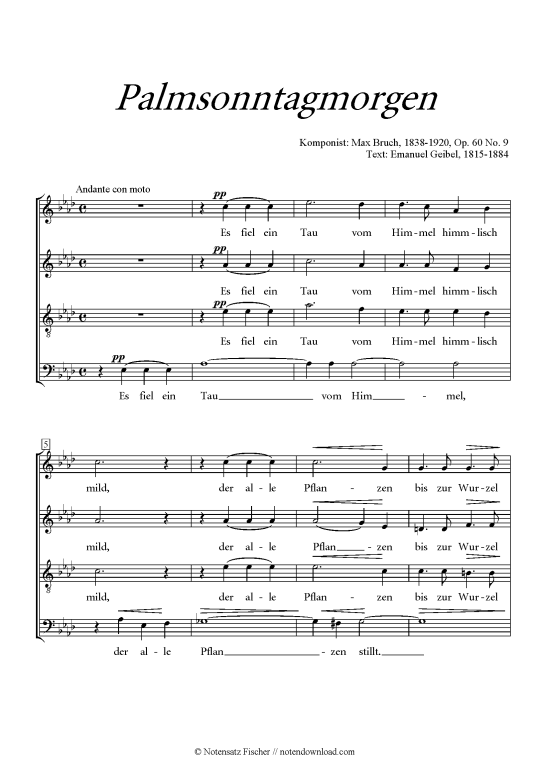 Palmsonntagmorgen

Komponist: Max Bruch, 1838-1920, Op. 60 No. 9
Text: Emanuel Geibel, 1815-1884

Andante con moto

pp
Es fiel ein Tau vom Him-mel himm-lisch

pp
Es fiel ein Tau vom Him-mel himm-lisch

pp
Es fiel ein Tau vom Him-mel himm-lisch

pp
Es fiel ein Tau vom Him - mel,

5

mild, der al-le Pflan - zen bis zur Wur-zel

mild, der al-le Pflan - zen bis zur Wur-zel

mild, der al-le Pflan - zen bis zur Wur-zel

der al-le Pflan - zen stillt.

© Notensatz Fischer // notendownload.com